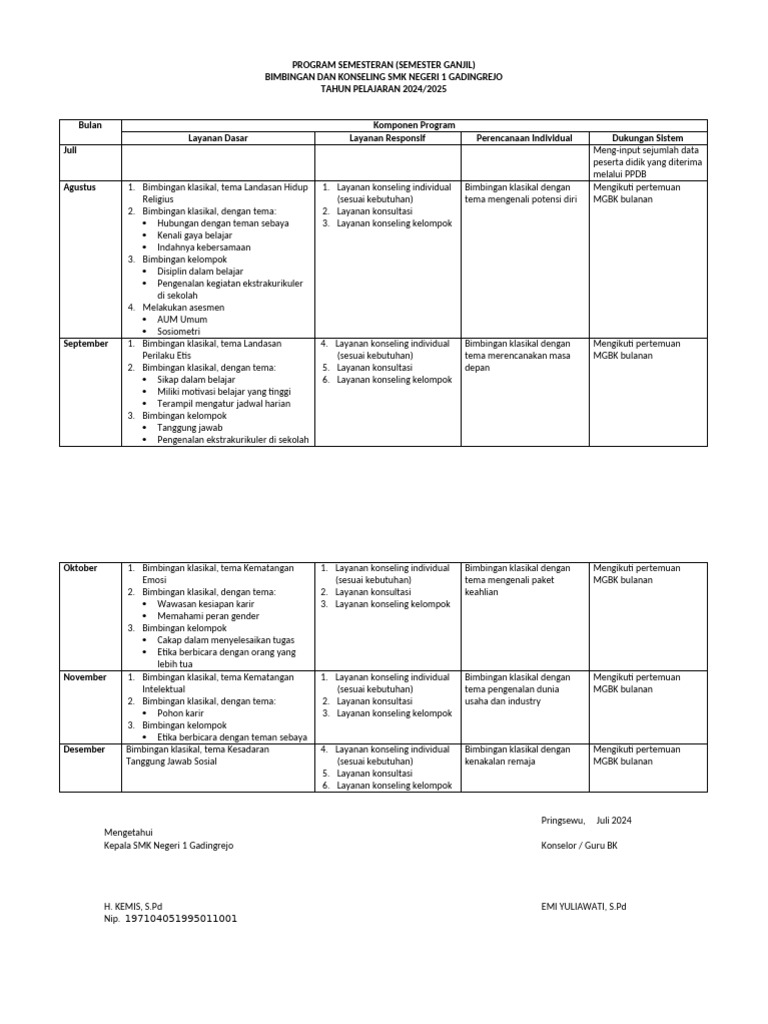 PROGRAM SEMESTERAN (SEMESTER GANJIL)
BIMBINGAN DAN KONSELING SMK NEGERI 1 GADINGREJO
TAHUN PELAJARAN 2024/2025

| Bulan | Komponen Program | | | |
|---|---|---|---|---|
| | Layanan Dasar | Layanan Responsif | Perencanaan Individual | Dukungan Sistem |
| Juli | | | | Meng-input sejumlah data peserta didik yang diterima melalui PPDB |
| Agustus | 1. Bimbingan klasikal, tema Landasan Hidup Religius 2. Bimbingan klasikal, dengan tema: • Hubungan dengan teman sebaya • Kenali gaya belajar • Indahnya kebersamaan 3. Bimbingan kelompok • Disiplin dalam belajar • Pengenalan kegiatan ekstrakurikuler di sekolah 4. Melakukan asesmen • AUM Umum • Sosiometri | 1. Layanan konseling individual (sesuai kebutuhan) 2. Layanan konsultasi 3. Layanan konseling kelompok | Bimbingan klasikal dengan tema mengenali potensi diri | Mengikuti pertemuan MGBK bulanan |
| September | 1. Bimbingan klasikal, tema Landasan Perilaku Etis 2. Bimbingan klasikal, dengan tema: • Sikap dalam belajar • Miliki motivasi belajar yang tinggi • Terampil mengatur jadwal harian 3. Bimbingan kelompok • Tanggung jawab • Pengenalan ekstrakurikuler di sekolah | 4. Layanan konseling individual (sesuai kebutuhan) 5. Layanan konsultasi 6. Layanan konseling kelompok | Bimbingan klasikal dengan tema merencanakan masa depan | Mengikuti pertemuan MGBK bulanan |

| | | | | |
|---|---|---|---|---|
| Oktober | 1. Bimbingan klasikal, tema Kematangan Emosi 2. Bimbingan klasikal, dengan tema: • Wawasan kesiapan karir • Memahami peran gender 3. Bimbingan kelompok • Cakap dalam menyelesaikan tugas • Etika berbicara dengan orang yang lebih tua | 1. Layanan konseling individual (sesuai kebutuhan) 2. Layanan konsultasi 3. Layanan konseling kelompok | Bimbingan klasikal dengan tema mengenali paket keahlian | Mengikuti pertemuan MGBK bulanan |
| November | 1. Bimbingan klasikal, tema Kematangan Intelektual 2. Bimbingan klasikal, dengan tema: • Pohon karir 3. Bimbingan kelompok • Etika berbicara dengan teman sebaya | 1. Layanan konseling individual (sesuai kebutuhan) 2. Layanan konsultasi 3. Layanan konseling kelompok | Bimbingan klasikal dengan tema pengenalan dunia usaha dan industry | Mengikuti pertemuan MGBK bulanan |
| Desember | Bimbingan klasikal, tema Kesadaran Tanggung Jawab Sosial | 4. Layanan konseling individual (sesuai kebutuhan) 5. Layanan konsultasi 6. Layanan konseling kelompok | Bimbingan klasikal dengan kenakalan remaja | Mengikuti pertemuan MGBK bulanan |

Pringsewu, Juli 2024

Mengetahui
Kepala SMK Negeri 1 Gadingrejo

Konselor / Guru BK

H. KEMIS, S.Pd
Nip. 197104051995011001

EMI YULIAWATI, S.Pd